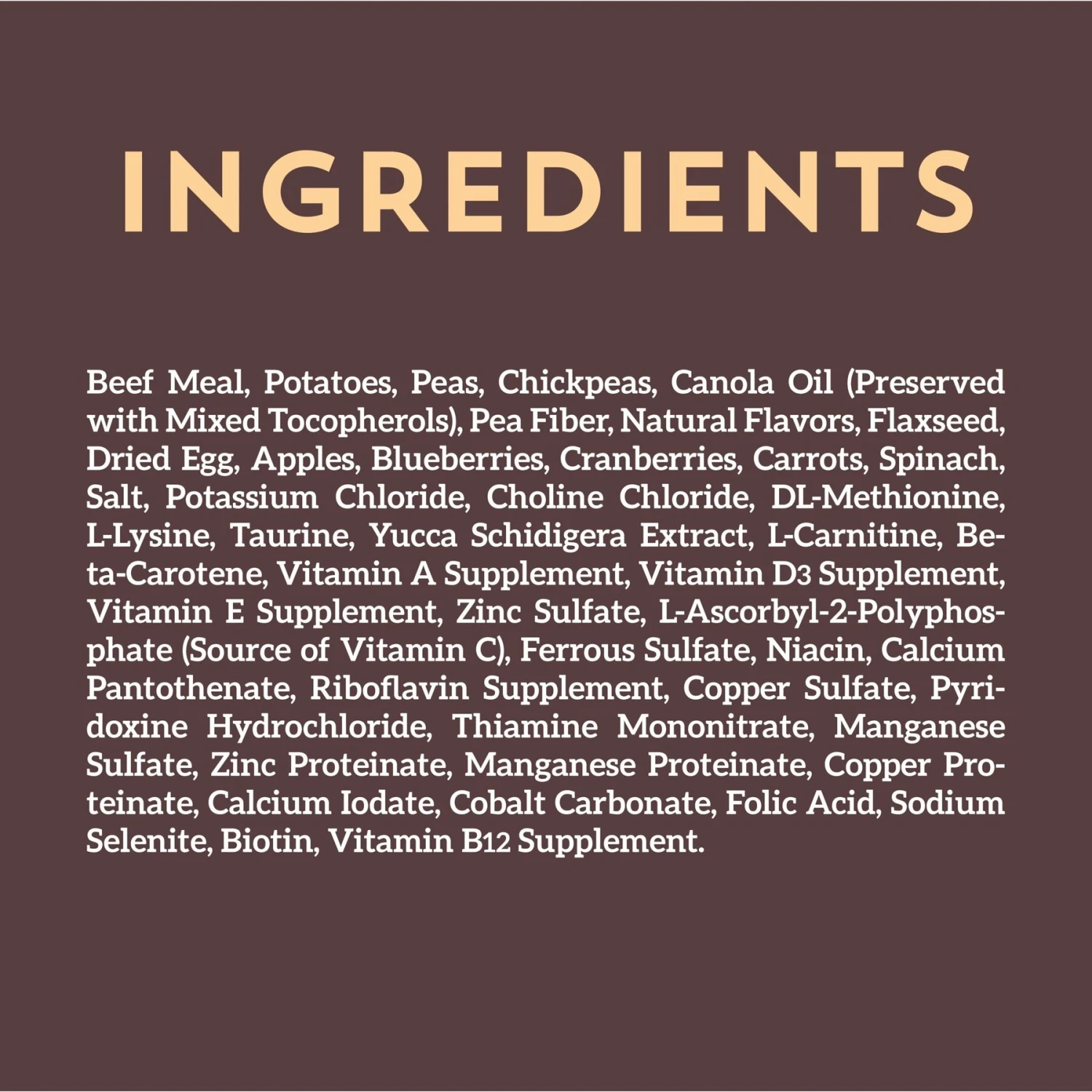 INGREDIENTS

Beef Meal, Potatoes, Peas, Chickpeas, Canola Oil (Preserved with Mixed Tocopherols), Pea Fiber, Natural Flavors, Flaxseed, Dried Egg, Apples, Blueberries, Cranberries, Carrots, Spinach, Salt, Potassium Chloride, Choline Chloride, DL-Methionine, L-Lysine, Taurine, Yucca Schidigera Extract, L-Carnitine, Beta-Carotene, Vitamin A Supplement, Vitamin D3 Supplement, Vitamin E Supplement, Zinc Sulfate, L-Ascorbyl-2-Polyphosphate (Source of Vitamin C), Ferrous Sulfate, Niacin, Calcium Pantothenate, Riboflavin Supplement, Copper Sulfate, Pyridoxine Hydrochloride, Thiamine Mononitrate, Manganese Sulfate, Zinc Proteinate, Manganese Proteinate, Copper Proteinate, Calcium Iodate, Cobalt Carbonate, Folic Acid, Sodium Selenite, Biotin, Vitamin B12 Supplement.